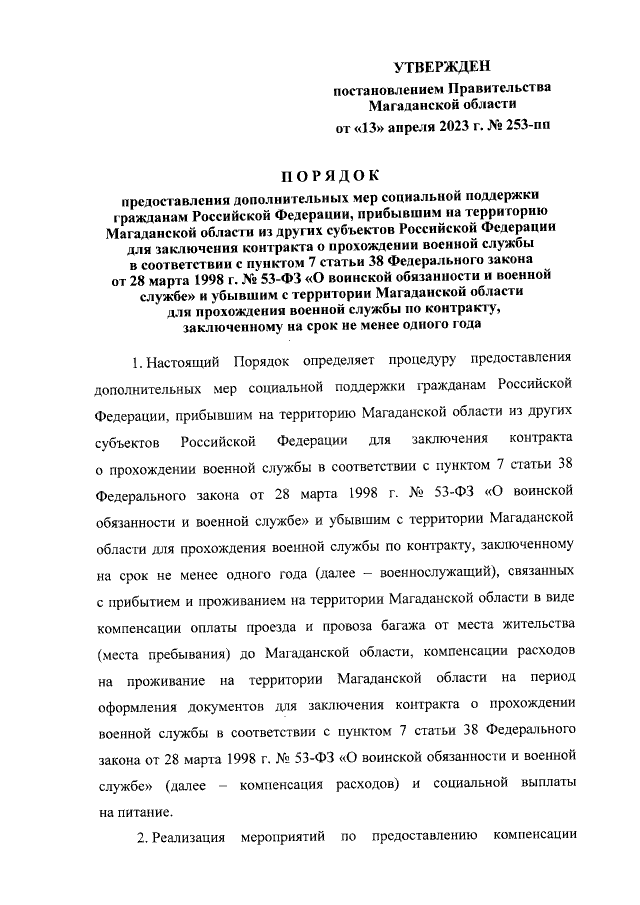 УТВЕРЖДЕН
постановлением Правительства Магаданской области
от «13» апреля 2023 г. № 253-пп

ПОРЯДОК

предоставления дополнительных мер социальной поддержки гражданам Российской Федерации, прибывшим на территорию Магаданской области из других субъектов Российской Федерации для заключения контракта о прохождении военной службы в соответствии с пунктом 7 статьи 38 Федерального закона от 28 марта 1998 г. № 53-ФЗ «О воинской обязанности и военной службе» и убывшим с территории Магаданской области для прохождения военной службы по контракту, заключенному на срок не менее одного года

1. Настоящий Порядок определяет процедуру предоставления дополнительных мер социальной поддержки гражданам Российской Федерации, прибывшим на территорию Магаданской области из других субъектов Российской Федерации для заключения контракта о прохождении военной службы в соответствии с пунктом 7 статьи 38 Федерального закона от 28 марта 1998 г. № 53-ФЗ «О воинской обязанности и военной службе» и убывшим с территории Магаданской области для прохождения военной службы по контракту, заключенному на срок не менее одного года (далее – военнослужащий), связанных с прибытием и проживанием на территории Магаданской области в виде компенсации оплаты проезда и провоза багажа от места жительства (места пребывания) до Магаданской области, компенсации расходов на проживание на территории Магаданской области на период оформления документов для заключения контракта о прохождении военной службы в соответствии с пунктом 7 статьи 38 Федерального закона от 28 марта 1998 г. № 53-ФЗ «О воинской обязанности и военной службе» (далее – компенсация расходов) и социальной выплаты на питание.

2. Реализация мероприятий по предоставлению компенсации